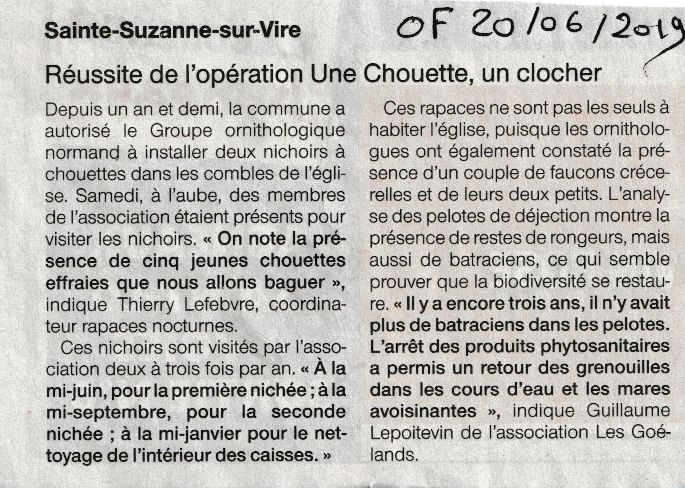 Sainte-Suzanne-sur-Vire

OF 20/06/2019

Réussite de l'opération Une Chouette, un clocher

Depuis un an et demi, la commune a autorisé le Groupe ornithologique normand à installer deux nichoirs à chouettes dans les combles de l'église. Samedi, à l'aube, des membres de l'association étaient présents pour visiter les nichoirs. « On note la présence de cinq jeunes chouettes effraies que nous allons baguer », indique Thierry Lefebvre, coordinateur rapaces nocturnes.

Ces nichoirs sont visités par l'association deux à trois fois par an. « À la mi-juin, pour la première nichée ; à la mi-septembre, pour la seconde nichée ; à la mi-janvier pour le nettoyage de l'intérieur des caisses. »

Ces rapaces ne sont pas les seuls à habiter l'église, puisque les ornithologues ont également constaté la présence d'un couple de faucons crécerelles et de leurs deux petits. L'analyse des pelotes de déjection montre la présence de restes de rongeurs, mais aussi de batraciens, ce qui semble prouver que la biodiversité se restaure. « Il y a encore trois ans, il n'y avait plus de batraciens dans les pelotes. L'arrêt des produits phytosanitaires a permis un retour des grenouilles dans les cours d'eau et les mares avoisinantes », indique Guillaume Lepoitevin de l'association Les Goélands.